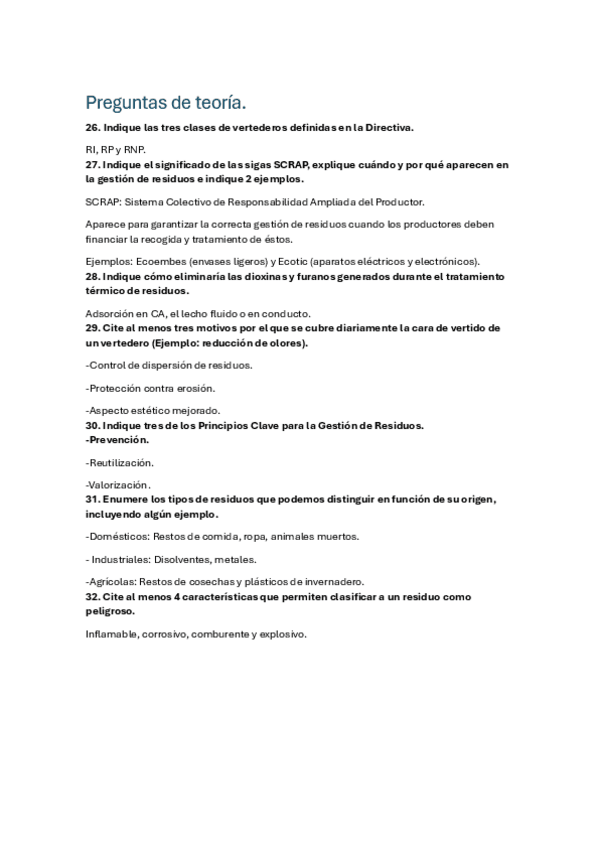 Preguntas de teoría.

26. Indique las tres clases de vertederos definidas en la Directiva.

RI, RP y RNP.

27. Indique el significado de las sigas SCRAP, explique cuándo y por qué aparecen en la gestión de residuos e indique 2 ejemplos.

SCRAP: Sistema Colectivo de Responsabilidad Ampliada del Productor.

Aparece para garantizar la correcta gestión de residuos cuando los productores deben financiar la recogida y tratamiento de éstos.

Ejemplos: Ecoembes (envases ligeros) y Ecotic (aparatos eléctricos y electrónicos).

28. Indique cómo eliminaría las dioxinas y furanos generados durante el tratamiento térmico de residuos.

Adsorción en CA, el lecho fluido o en conducto.

29. Cite al menos tres motivos por el que se cubre diariamente la cara de vertido de un vertedero (Ejemplo: reducción de olores).

-Control de dispersión de residuos.

-Protección contra erosión.

-Aspecto estético mejorado.

30. Indique tres de los Principios Clave para la Gestión de Residuos.

-Prevención.

-Reutilización.

-Valorización.

31. Enumere los tipos de residuos que podemos distinguir en función de su origen, incluyendo algún ejemplo.

-Domésticos: Restos de comida, ropa, animales muertos.

- Industriales: Disolventes, metales.

-Agrícolas: Restos de cosechas y plásticos de invernadero.

32. Cite al menos 4 características que permiten clasificar a un residuo como peligroso.

Inflamable, corrosivo, comburente y explosivo.